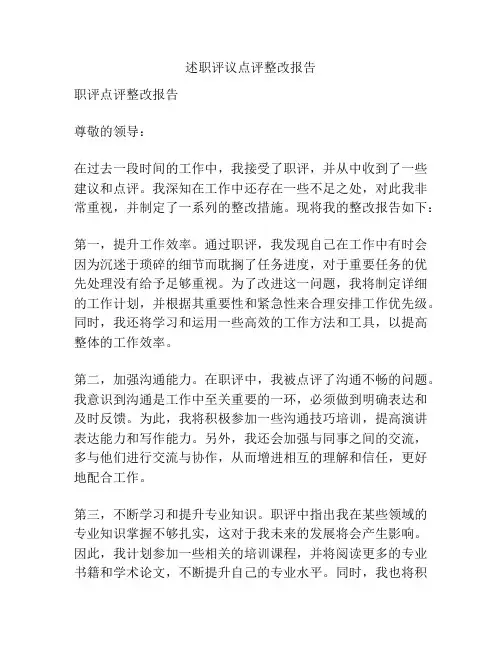 述职评议点评整改报告

职评点评整改报告

尊敬的领导：

在过去一段时间的工作中，我接受了职评，并从中收到了一些建议和点评。我深知在工作中还存在一些不足之处，对此我非常重视，并制定了一系列的整改措施。现将我的整改报告如下：

第一，提升工作效率。通过职评，我发现自己在工作中有时会因为沉迷于琐碎的细节而耽搁了任务进度，对于重要任务的优先处理没有给予足够重视。为了改进这一问题，我将制定详细的工作计划，并根据其重要性和紧急性来合理安排工作优先级。同时，我还将学习和运用一些高效的工作方法和工具，以提高整体的工作效率。

第二，加强沟通能力。在职评中，我被点评了沟通不畅的问题。我意识到沟通是工作中至关重要的一环，必须做到明确表达和及时反馈。为此，我将积极参加一些沟通技巧培训，提高演讲表达能力和写作能力。另外，我还会加强与同事之间的交流，多与他们进行交流与协作，从而增进相互的理解和信任，更好地配合工作。

第三，不断学习和提升专业知识。职评中指出我在某些领域的专业知识掌握不够扎实，这对于我未来的发展将会产生影响。因此，我计划参加一些相关的培训课程，并将阅读更多的专业书籍和学术论文，不断提升自己的专业水平。同时，我也将积